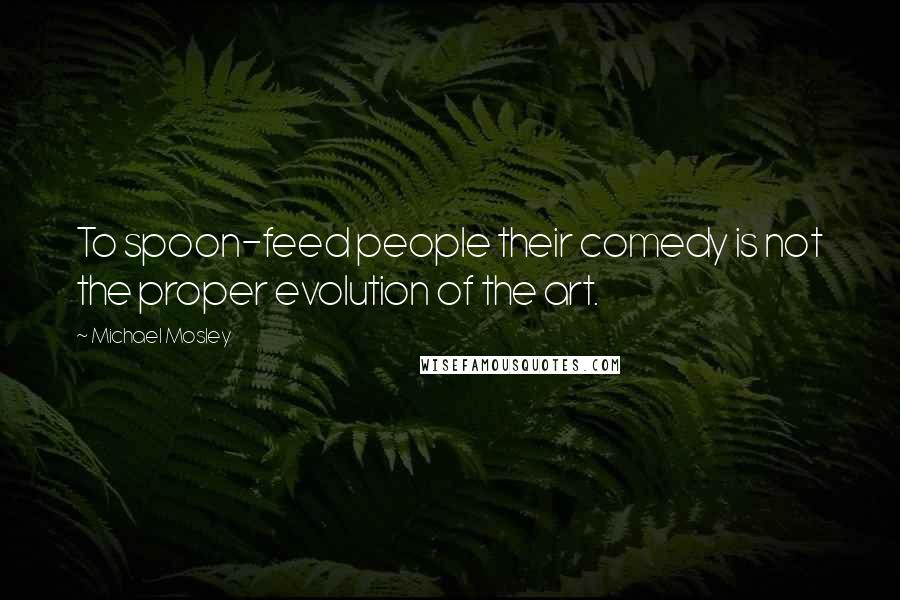 To spoon-feed people their comedy is not the proper evolution of the art.

~ Michael Mosley

WISEFAMOUSQUOTES.COM